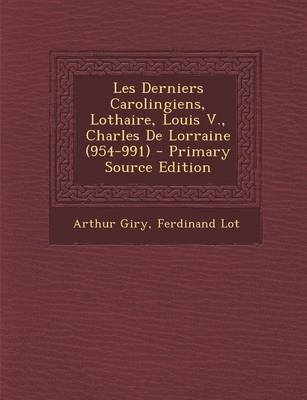 Les Derniers Carolingiens, Lothaire, Louis V., Charles De Lorraine (954-991) - Primary Source Edition

Arthur Giry, Ferdinand Lot